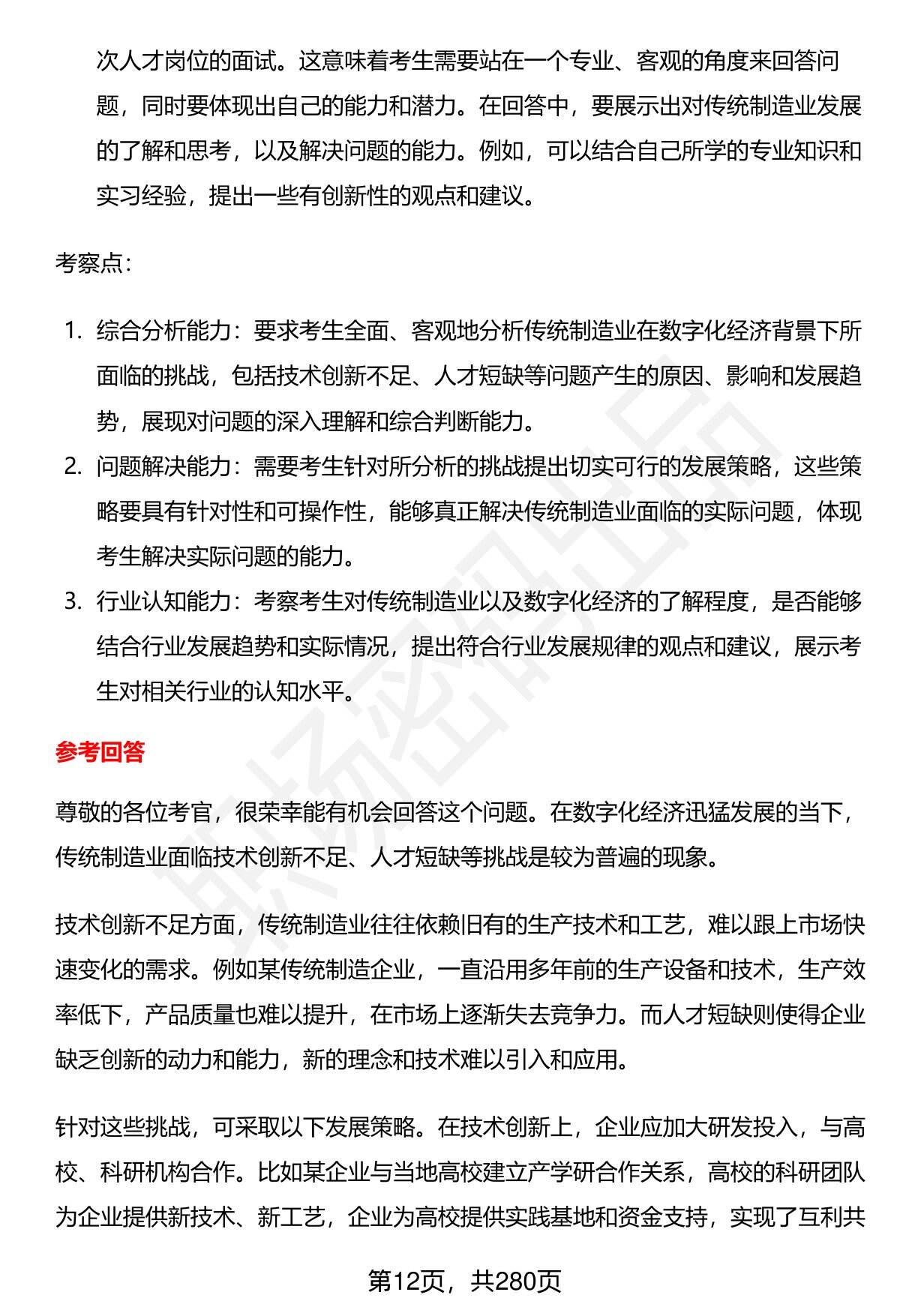 次人才岗位的面试。这意味着考生需要站在一个专业、客观的角度来回答问题，同时要体现出自己的能力和潜力。在回答中，要展示出对传统制造业发展的了解和思考，以及解决问题的能力。例如，可以结合自己所学的专业知识和实习经验，提出一些有创新性的观点和建议。

考察点：

1. 综合分析能力：要求考生全面、客观地分析传统制造业在数字化经济背景下所面临的挑战，包括技术创新不足、人才短缺等问题产生的原因、影响和发展趋势，展现对问题的深入理解和综合判断能力。
2. 问题解决能力：需要考生针对所分析的挑战提出切实可行的发展策略，这些策略要具有针对性和可操作性，能够真正解决传统制造业面临的实际问题，体现考生解决实际问题的能力。
3. 行业认知能力：考察考生对传统制造业以及数字化经济的了解程度，是否能够结合行业发展趋势和实际情况，提出符合行业发展规律的观点和建议，展示考生对相关行业的认知水平。

参考回答

尊敬的各位考官，很荣幸能有机会回答这个问题。在数字化经济迅猛发展的当下，传统制造业面临技术创新不足、人才短缺等挑战是较为普遍的现象。

技术创新不足方面，传统制造业往往依赖旧有的生产技术和工艺，难以跟上市场快速变化的需求。例如某传统制造企业，一直沿用多年前的生产设备和技术，生产效率低下，产品质量也难以提升，在市场上逐渐失去竞争力。而人才短缺则使得企业缺乏创新的动力和能力，新的理念和技术难以引入和应用。

针对这些挑战，可采取以下发展策略。在技术创新上，企业应加大研发投入，与高校、科研机构合作。比如某企业与当地高校建立产学研合作关系，高校的科研团队为企业提供新技术、新工艺，企业为高校提供实践基地和资金支持，实现了互利共

第12页，共280页